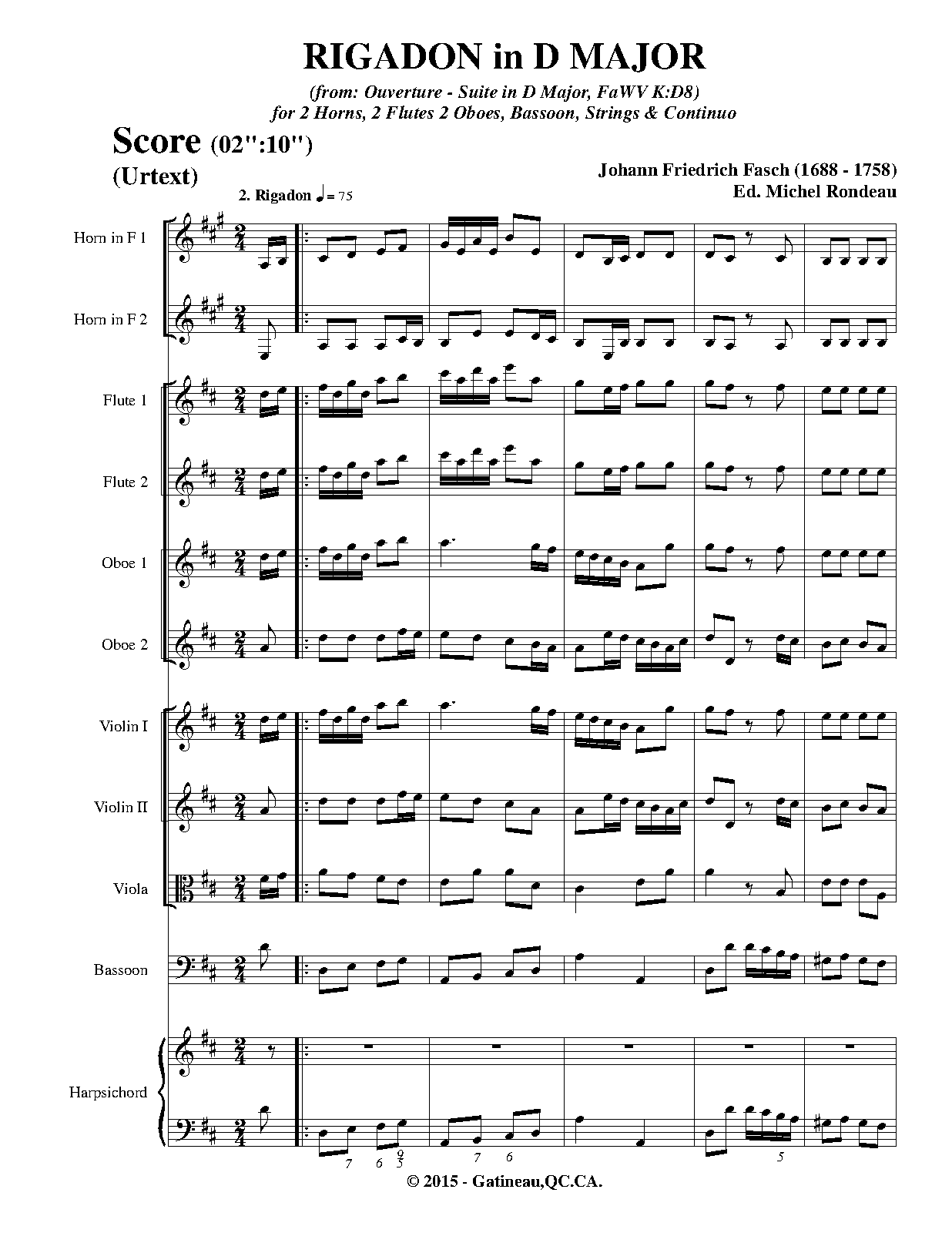 RIGADON in D MAJOR

(from: Ouverture - Suite in D Major, FaWV K:D8)
for 2 Horns, 2 Flutes 2 Oboes, Bassoon, Strings & Continuo

Score (02":10")
(Urtext)

Johann Friedrich Fasch (1688 - 1758)
Ed. Michel Rondeau

2. Rigadon ♩= 75

Horn in F 1

Horn in F 2

Flute 1

Flute 2

Oboe 1

Oboe 2

Violin I

Violin II

Viola

Bassoon

Harpsichord

7 6 9 5 7 6 5

© 2015 - Gatineau,QC.CA.